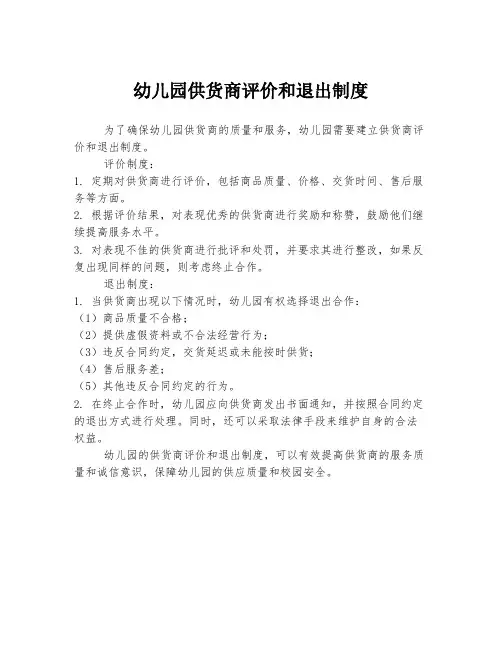 幼儿园供货商评价和退出制度

为了确保幼儿园供货商的质量和服务，幼儿园需要建立供货商评价和退出制度。

评价制度：

1. 定期对供货商进行评价，包括商品质量、价格、交货时间、售后服务等方面。

2. 根据评价结果，对表现优秀的供货商进行奖励和称赞，鼓励他们继续提高服务水平。

3. 对表现不佳的供货商进行批评和处罚，并要求其进行整改，如果反复出现同样的问题，则考虑终止合作。

退出制度：

1. 当供货商出现以下情况时，幼儿园有权选择退出合作：

（1）商品质量不合格；

（2）提供虚假资料或不合法经营行为；

（3）违反合同约定，交货延迟或未能按时供货；

（4）售后服务差；

（5）其他违反合同约定的行为。

2. 在终止合作时，幼儿园应向供货商发出书面通知，并按照合同约定的退出方式进行处理。同时，还可以采取法律手段来维护自身的合法权益。

幼儿园的供货商评价和退出制度，可以有效提高供货商的服务质量和诚信意识，保障幼儿园的供应质量和校园安全。